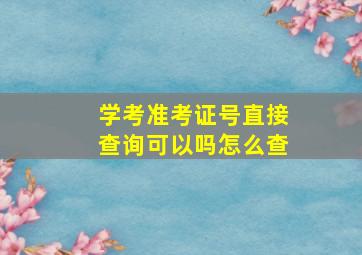 学考准考证号直接查询可以吗怎么查